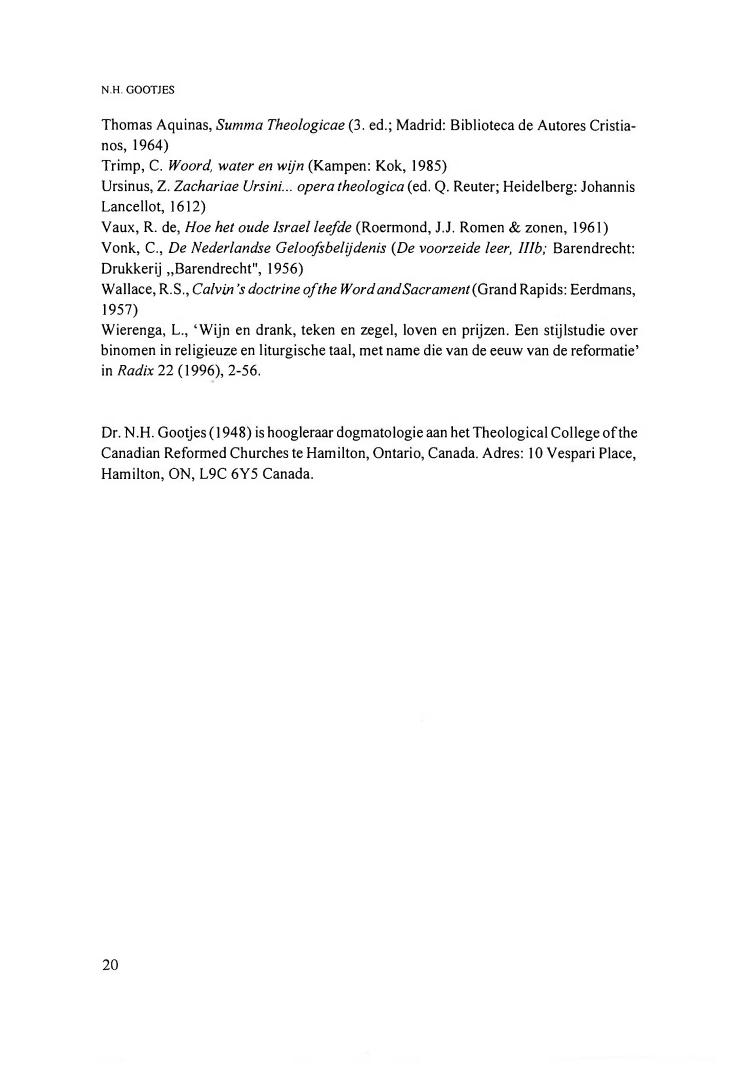 N.H. GOOTJES

Thomas Aquinas, Summa Theologicae (3. ed.; Madrid: Biblioteca de Autores Cristianos, 1964)
Trimp, C. Woord, water en wijn (Kampen: Kok, 1985)
Ursinus, Z. Zachariae Ursini... opera theologica (ed. Q. Reuter; Heidelberg: Johannis Lancellot, 1612)
Vaux, R. de, Hoe het oude Israel leefde (Roermond, J.J. Romen & zonen, 1961)
Vonk, C., De Nederlandse Geloofsbelijdenis (De voorzeide leer, IIIb; Barendrecht: Drukkerij „Barendrecht", 1956)
Wallace, R.S., Calvin's doctrine of the Word and Sacrament (Grand Rapids: Eerdmans, 1957)
Wierenga, L., 'Wijn en drank, teken en zegel, loven en prijzen. Een stijlstudie over binomen in religieuze en liturgische taal, met name die van de eeuw van de reformatie' in Radix 22 (1996), 2-56.

Dr. N.H. Gootjes (1948) is hoogleraar dogmatologie aan het Theological College of the Canadian Reformed Churches te Hamilton, Ontario, Canada. Adres: 10 Vespari Place, Hamilton, ON, L9C 6Y5 Canada.

20